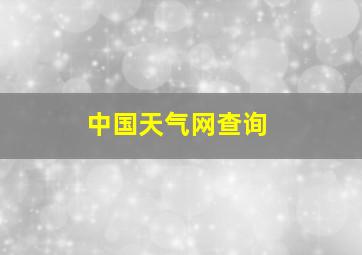 中国天气网查询